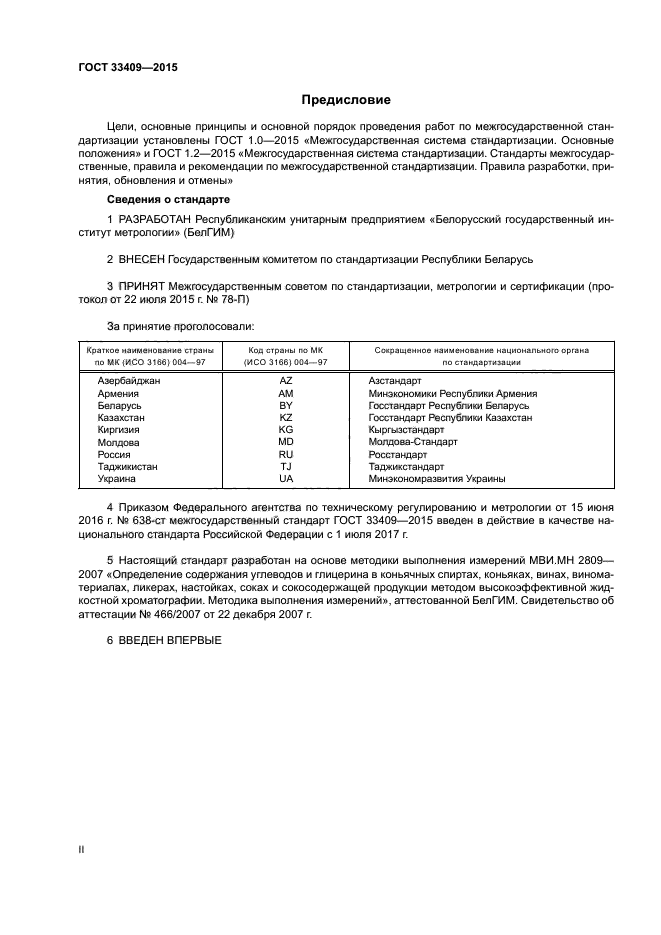 ГОСТ 33409—2015

Предисловие

Цели, основные принципы и основной порядок проведения работ по межгосударственной стандартизации установлены ГОСТ 1.0—2015 «Межгосударственная система стандартизации. Основные положения» и ГОСТ 1.2—2015 «Межгосударственная система стандартизации. Стандарты межгосударственные, правила и рекомендации по межгосударственной стандартизации. Правила разработки, принятия, обновления и отмены»

Сведения о стандарте

1 РАЗРАБОТАН Республиканским унитарным предприятием «Белорусский государственный институт метрологии» (БелГИМ)

2 ВНЕСЕН Государственным комитетом по стандартизации Республики Беларусь

3 ПРИНЯТ Межгосударственным советом по стандартизации, метрологии и сертификации (протокол от 22 июля 2015 г. № 78-П)

За принятие проголосовали:

| Краткое наименование страны по МК (ИСО 3166) 004—97 | Код страны по МК (ИСО 3166) 004—97 | Сокращенное наименование национального органа по стандартизации |
|---|---|---|
| Азербайджан | AZ | Азстандарт |
| Армения | AM | Минэкономики Республики Армения |
| Беларусь | BY | Госстандарт Республики Беларусь |
| Казахстан | KZ | Госстандарт Республики Казахстан |
| Киргизия | KG | Кыргызстандарт |
| Молдова | MD | Молдова-Стандарт |
| Россия | RU | Росстандарт |
| Таджикистан | TJ | Таджикстандарт |
| Украина | UA | Минэкономразвития Украины |

4 Приказом Федерального агентства по техническому регулированию и метрологии от 15 июня 2016 г. № 638-ст межгосударственный стандарт ГОСТ 33409—2015 введен в действие в качестве национального стандарта Российской Федерации с 1 июля 2017 г.

5 Настоящий стандарт разработан на основе методики выполнения измерений МВИ.МН 2809—2007 «Определение содержания углеводов и глицерина в коньячных спиртах, коньяках, винах, виноматериалах, ликерах, настойках, соках и сокосодержащей продукции методом высокоэффективной жидкостной хроматографии. Методика выполнения измерений», аттестованной БелГИМ. Свидетельство об аттестации № 466/2007 от 22 декабря 2007 г.

6 ВВЕДЕН ВПЕРВЫЕ

II